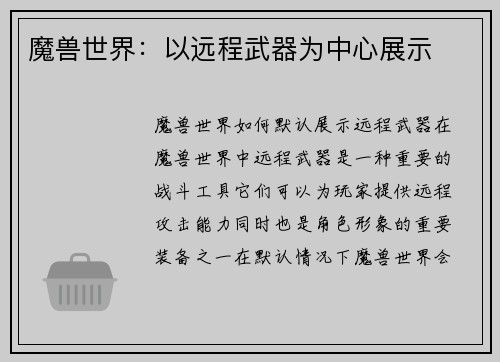 魔兽世界：以远程武器为中心展示

魔兽世界如何默认展示远程武器在魔兽世界中远程武器是一种重要的战斗工具它们可以为玩家提供远程攻击能力同时也是角色形象的重要装备之一在默认情况下魔兽世界会